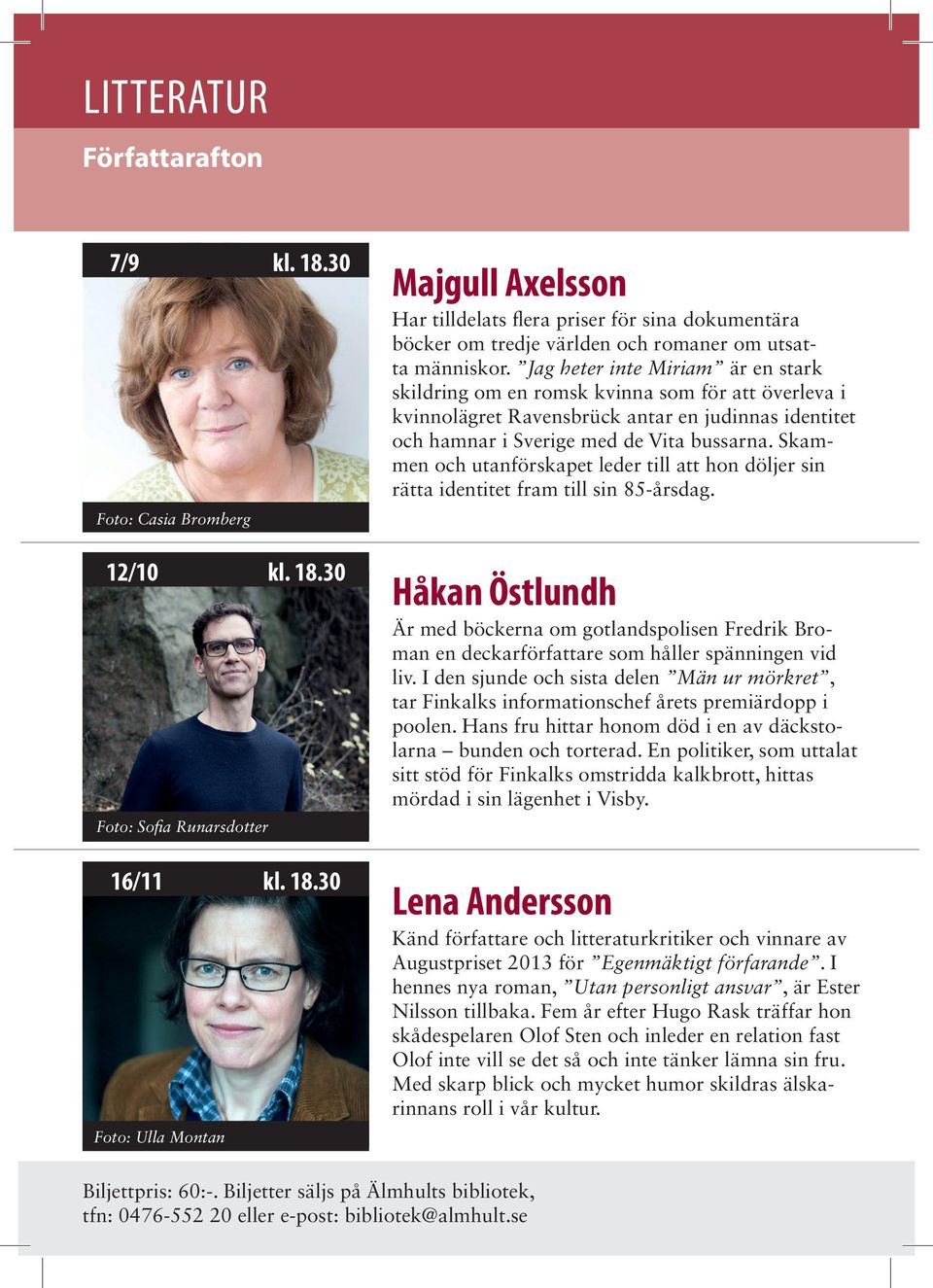 LITTERATUR

Författarafton

7/9 kl. 18.30

Foto: Casia Bromberg

Majgull Axelsson

Har tilldelats flera priser för sina dokumentära böcker om tredje världen och romaner om utsatta människor. ”Jag heter inte Miriam” är en stark skildring om en romsk kvinna som för att överleva i kvinnolägret Ravensbrück antar en judinnas identitet och hamnar i Sverige med de Vita bussarna. Skammen och utanförskapet leder till att hon döljer sin rätta identitet fram till sin 85-årsdag.

12/10 kl. 18.30

Foto: Sofia Runarsdotter

Håkan Östlundh

Är med böckerna om gotlandspolisen Fredrik Broman en deckarförfattare som håller spänningen vid liv. I den sjunde och sista delen ”Män ur mörkret”, tar Finkalks informationschef årets premiärdopp i poolen. Hans fru hittar honom död i en av däckstolarna – bunden och torterad. En politiker, som uttalat sitt stöd för Finkalks omstridda kalkbrott, hittas mördad i sin lägenhet i Visby.

16/11 kl. 18.30

Foto: Ulla Montan

Lena Andersson

Känd författare och litteraturkritiker och vinnare av Augustpriset 2013 för ”Egenmäktigt förfarande”. I hennes nya roman, ”Utan personligt ansvar”, är Ester Nilsson tillbaka. Fem år efter Hugo Rask träffar hon skådespelaren Olof Sten och inleder en relation fast Olof inte vill se det så och inte tänker lämna sin fru. Med skarp blick och mycket humor skildras älskarinnans roll i vår kultur.

Biljettpris: 60:-. Biljetter säljs på Älmhults bibliotek, tfn: 0476-552 20 eller e-post: bibliotek@almhult.se